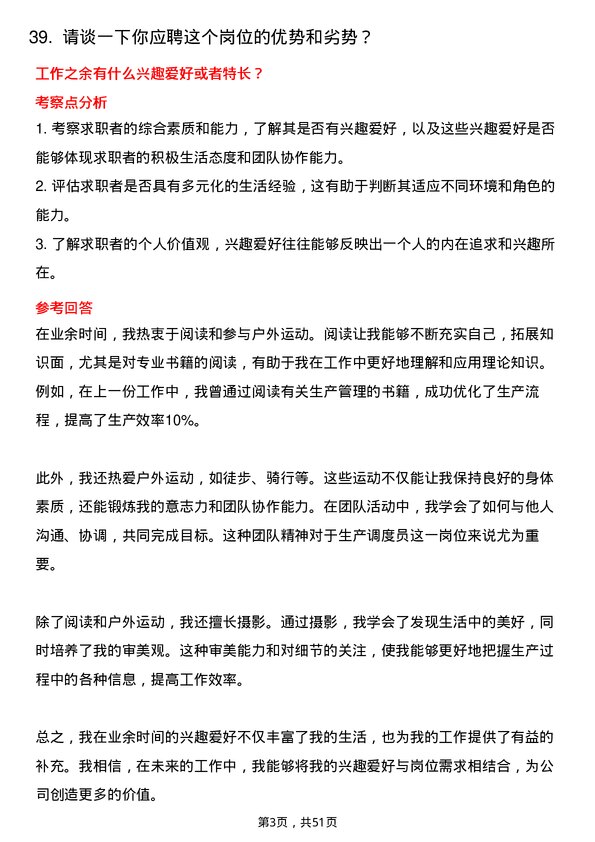 39. 请谈一下你应聘这个岗位的优势和劣势？

工作之余有什么兴趣爱好或者特长？

考察点分析

1. 考察求职者的综合素质和能力，了解其是否有兴趣爱好，以及这些兴趣爱好是否能够体现求职者的积极生活态度和团队协作能力。

2. 评估求职者是否具有多元化的生活经验，这有助于判断其适应不同环境和角色的能力。

3. 了解求职者的个人价值观，兴趣爱好往往能够反映出一个人的内在追求和兴趣所在。

参考回答

在业余时间，我热衷于阅读和参与户外运动。阅读让我能够不断充实自己，拓展知识面，尤其是对专业书籍的阅读，有助于我在工作中更好地理解和应用理论知识。例如，在上一份工作中，我曾通过阅读有关生产管理的书籍，成功优化了生产流程，提高了生产效率10%。

此外，我还热爱户外运动，如徒步、骑行等。这些运动不仅能让我保持良好的身体素质，还能锻炼我的意志力和团队协作能力。在团队活动中，我学会了如何与他人沟通、协调，共同完成目标。这种团队精神对于生产调度员这一岗位来说尤为重要。

除了阅读和户外运动，我还擅长摄影。通过摄影，我学会了发现生活中的美好，同时培养了我的审美观。这种审美能力和对细节的关注，使我能够更好地把握生产过程中的各种信息，提高工作效率。

总之，我在业余时间的兴趣爱好不仅丰富了我的生活，也为我的工作提供了有益的补充。我相信，在未来的工作中，我能够将我的兴趣爱好与岗位需求相结合，为公司创造更多的价值。

第3页，共51页